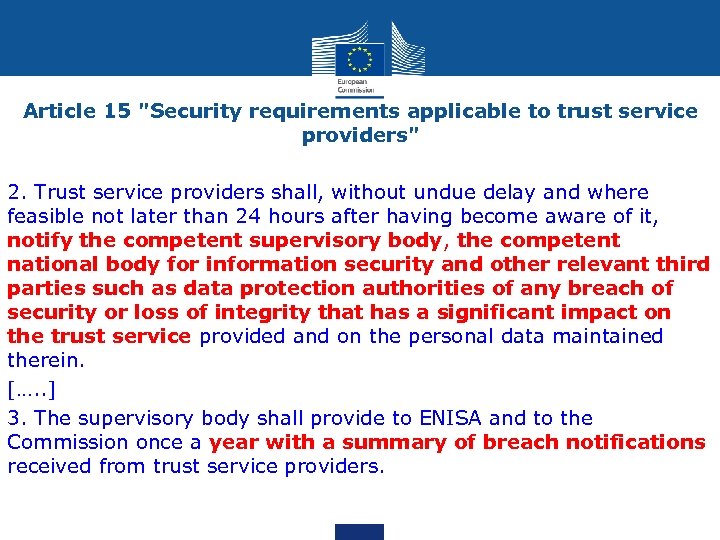 European Commission

Article 15 "Security requirements applicable to trust service providers"

2. Trust service providers shall, without undue delay and where feasible not later than 24 hours after having become aware of it, notify the competent supervisory body, the competent national body for information security and other relevant third parties such as data protection authorities of any breach of security or loss of integrity that has a significant impact on the trust service provided and on the personal data maintained therein.

[…..]

3. The supervisory body shall provide to ENISA and to the Commission once a year with a summary of breach notifications received from trust service providers.